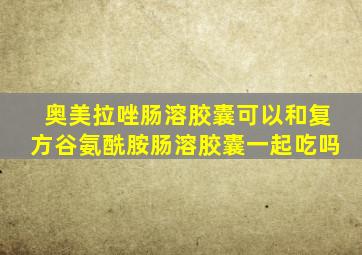 奥美拉唑肠溶胶囊可以和复方谷氨酰胺肠溶胶囊一起吃吗